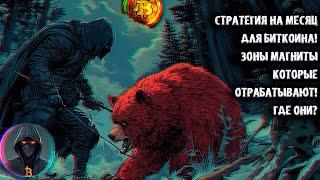 СТРАТЕГИЯ НА МЕСЯЦ ДЛЯ БИТКОИНА! ЗОНЫ МАГНИТЫ КОТОРЫЕ ОТРАБАТЫВАЮТ! ГДЕ ОНИ?